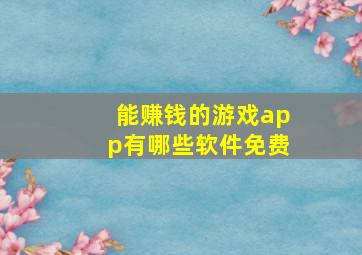 能赚钱的游戏app有哪些软件免费